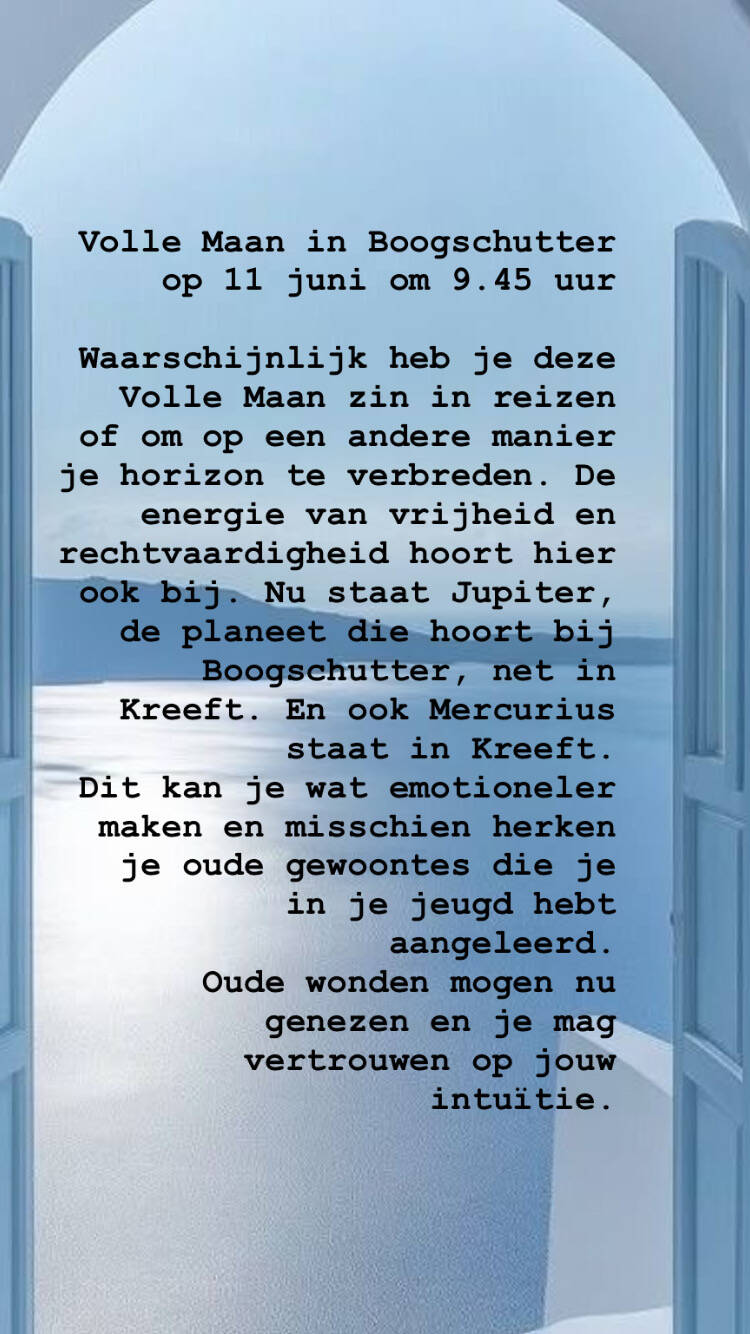 Volle Maan in Boogschutter
op 11 juni om 9.45 uur

Waarschijnlijk heb je deze Volle Maan zin in reizen of om op een andere manier je horizon te verbreden. De energie van vrijheid en rechtvaardigheid hoort hier ook bij. Nu staat Jupiter, de planeet die hoort bij Boogschutter, net in Kreeft. En ook Mercurius staat in Kreeft.
Dit kan je wat emotioneler maken en misschien herken je oude gewoontes die je in je jeugd hebt aangeleerd.
Oude wonden mogen nu genezen en je mag vertrouwen op jouw intuïtie.